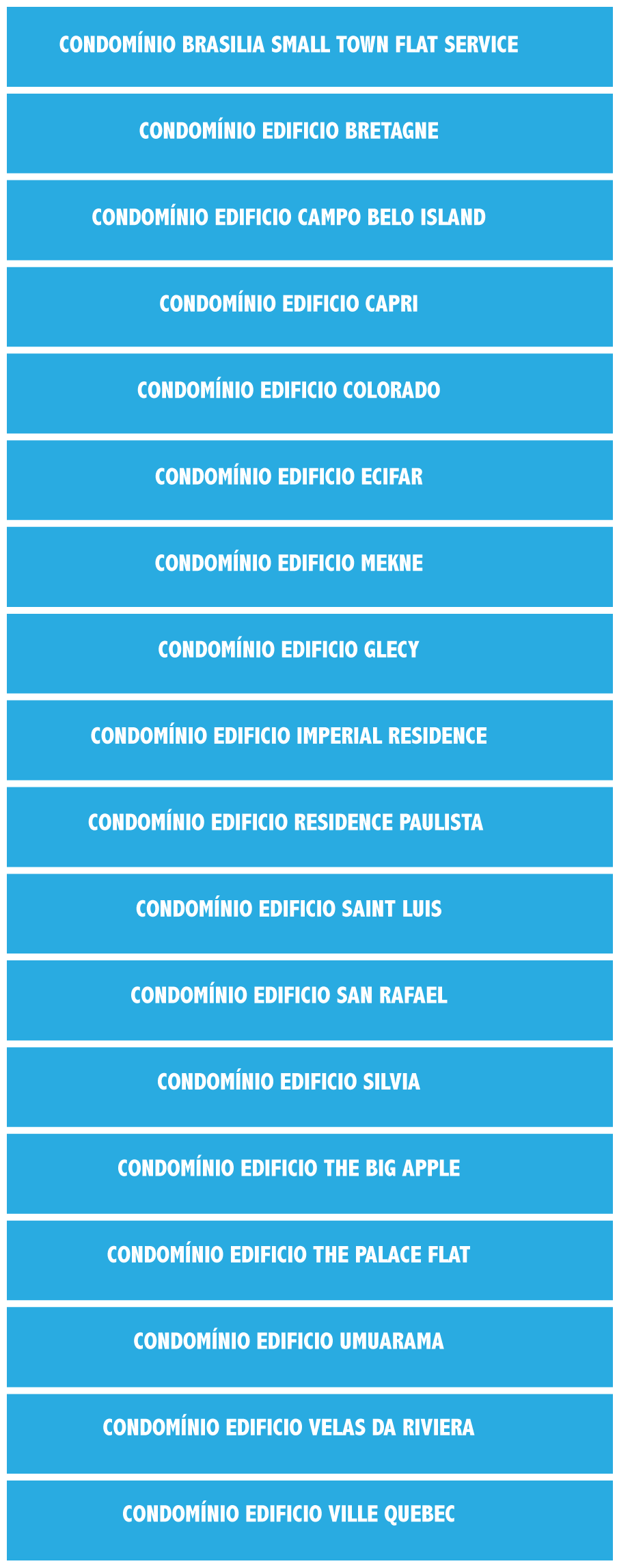 CONDOMÍNIO BRASILIA SMALL TOWN FLAT SERVICE

CONDOMÍNIO EDIFICIO BRETAGNE

CONDOMÍNIO EDIFICIO CAMPO BELO ISLAND

CONDOMÍNIO EDIFICIO CAPRI

CONDOMÍNIO EDIFICIO COLORADO

CONDOMÍNIO EDIFICIO ECIFAR

CONDOMÍNIO EDIFICIO MEKNE

CONDOMÍNIO EDIFICIO GLECY

CONDOMÍNIO EDIFICIO IMPERIAL RESIDENCE

CONDOMÍNIO EDIFICIO RESIDENCE PAULISTA

CONDOMÍNIO EDIFICIO SAINT LUIS

CONDOMÍNIO EDIFICIO SAN RAFAEL

CONDOMÍNIO EDIFICIO SILVIA

CONDOMÍNIO EDIFICIO THE BIG APPLE

CONDOMÍNIO EDIFICIO THE PALACE FLAT

CONDOMÍNIO EDIFICIO UMUARAMA

CONDOMÍNIO EDIFICIO VELAS DA RIVIERA

CONDOMÍNIO EDIFICIO VILLE QUEBEC